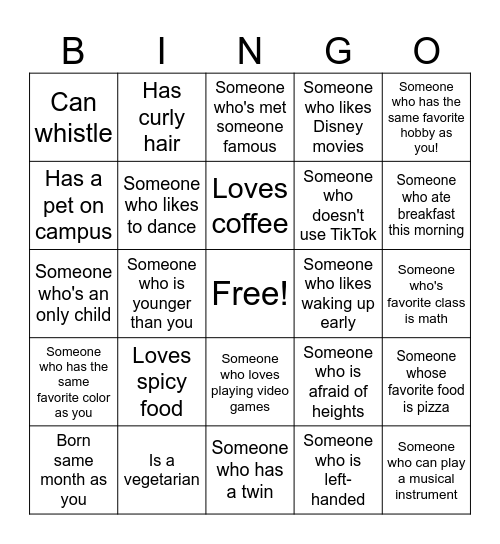 | B | I | N | G | O |
|---|---|---|---|---|
| Can whistle | Has curly hair | Someone who's met someone famous | Someone who likes Disney movies | Someone who has the same favorite hobby as you! |
| Has a pet on campus | Someone who likes to dance | Loves coffee | Someone who doesn't use TikTok | Someone who ate breakfast this morning |
| Someone who's an only child | Someone who is younger than you | Free! | Someone who likes waking up early | Someone who's favorite class is math |
| Someone who has the same favorite color as you | Loves spicy food | Someone who loves playing video games | Someone who is afraid of heights | Someone whose favorite food is pizza |
| Born same month as you | Is a vegetarian | Someone who has a twin | Someone who is left-handed | Someone who can play a musical instrument |